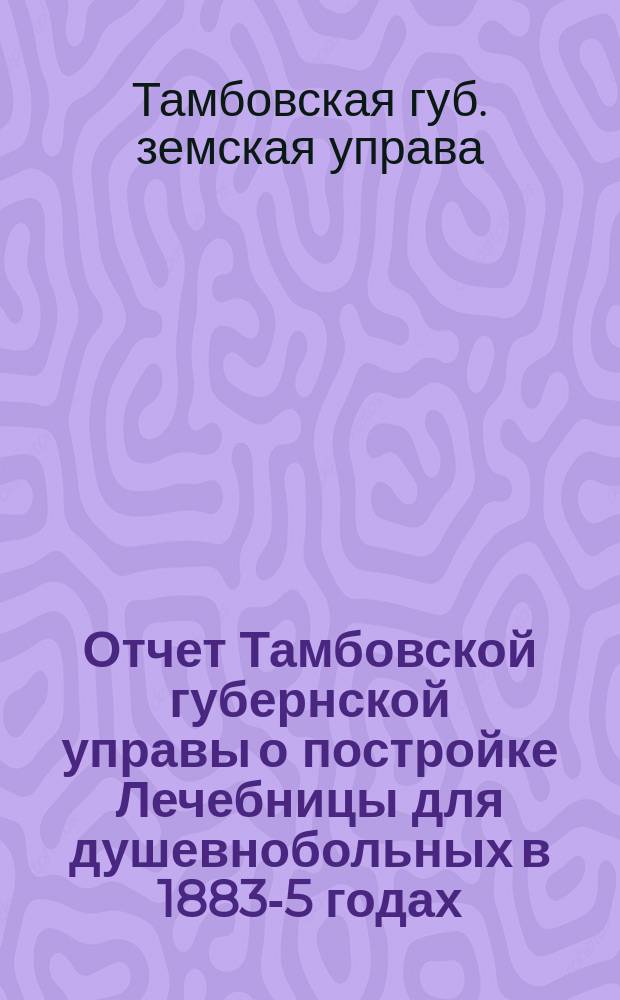 Тамбовская губ. земская управа

Отчет Тамбовской губернской управы о постройке Лечебницы для душевнобольных в 1883-5 годах